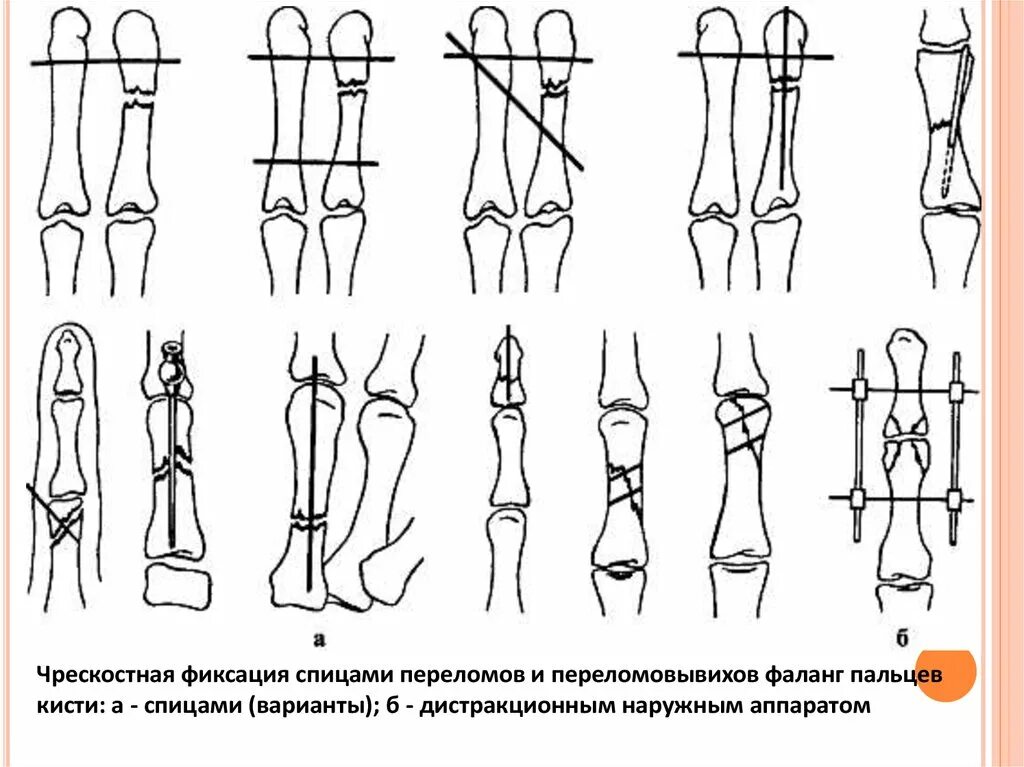 а

б

Чрескостная фиксация спицами переломов и переломовывихов фаланг пальцев кисти: а - спицами (варианты); б - дистракционным наружным аппаратом